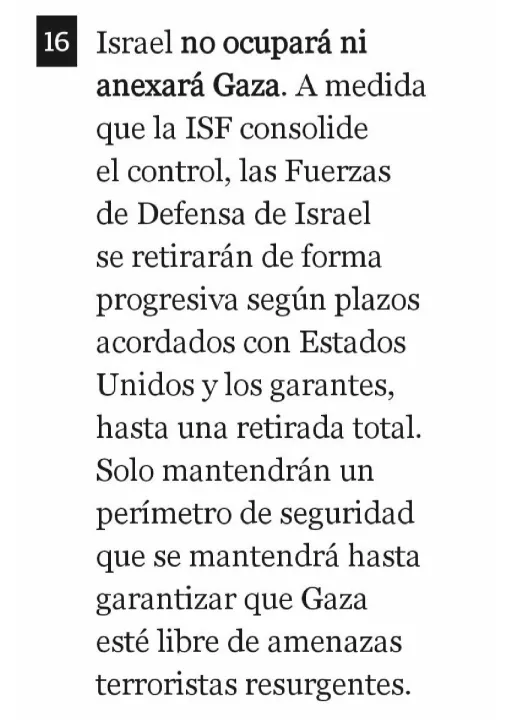 16

Israel no ocupará ni anexará Gaza. A medida que la ISF consolide el control, las Fuerzas de Defensa de Israel se retirarán de forma progresiva según plazos acordados con Estados Unidos y los garantes, hasta una retirada total. Solo mantendrán un perímetro de seguridad que se mantendrá hasta garantizar que Gaza esté libre de amenazas terroristas resurgentes.